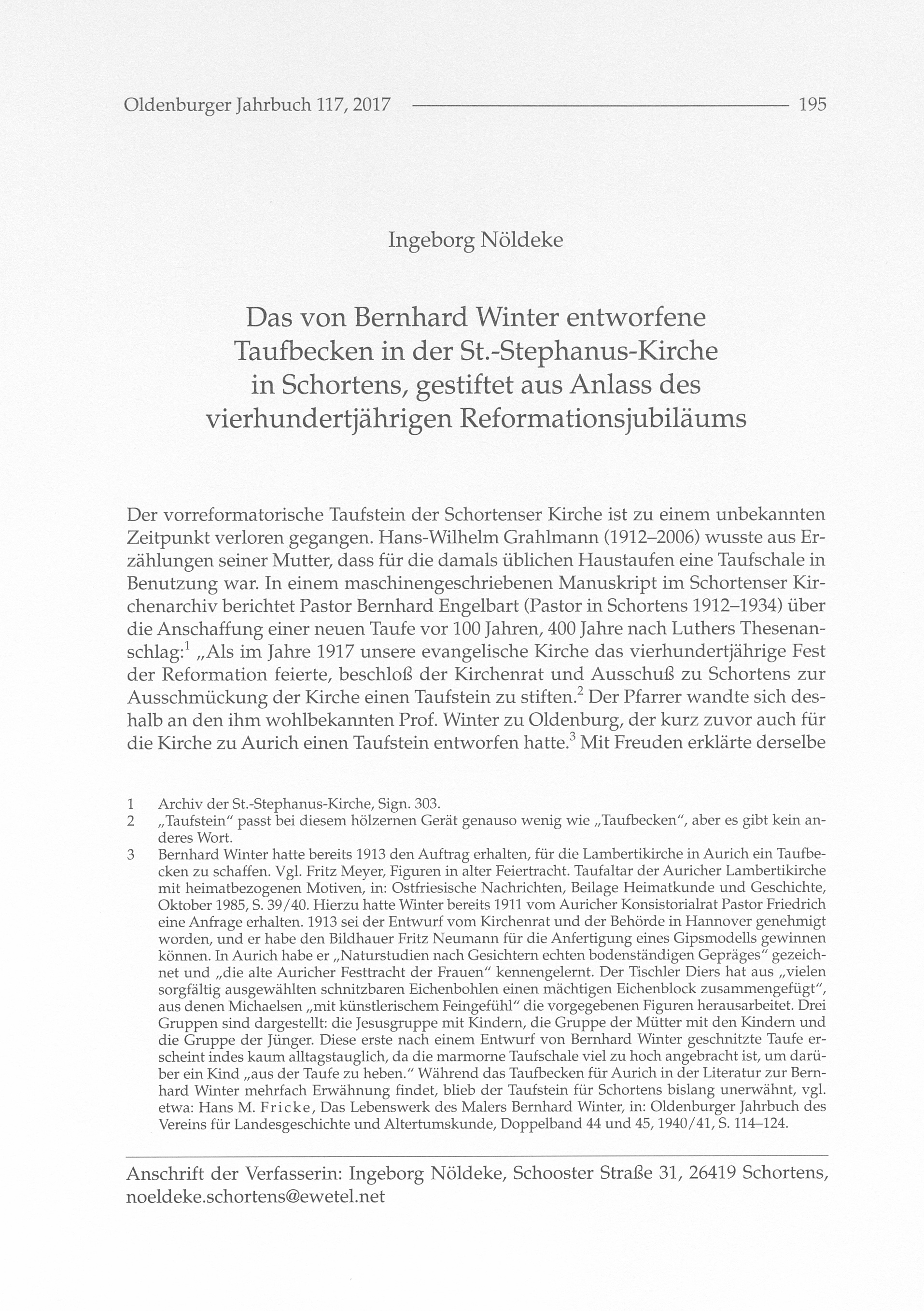 Oldenburger Jahrbuch 117, 2017 195

Ingeborg Nöldeke

Das von Bernhard Winter entworfene Taufbecken in der St.-Stephanus-Kirche in Schortens, gestiftet aus Anlass des vierhundertjährigen Reformationsjubiläums

Der vorreformatorische Taufstein der Schortenser Kirche ist zu einem unbekannten Zeitpunkt verloren gegangen. Hans-Wilhelm Grahlmann (1912–2006) wusste aus Erzählungen seiner Mutter, dass für die damals üblichen Haustaufen eine Taufschale in Benutzung war. In einem maschinengeschriebenen Manuskript im Schortenser Kirchenarchiv berichtet Pastor Bernhard Engelbart (Pastor in Schortens 1912–1934) über die Anschaffung einer neuen Taufe vor 100 Jahren, 400 Jahre nach Luthers Thesenanschlag:$^1$ „Als im Jahre 1917 unsere evangelische Kirche das vierhundertjährige Fest der Reformation feierte, beschloß der Kirchenrat und Ausschuß zu Schortens zur Ausschmückung der Kirche einen Taufstein zu stiften.$^2$ Der Pfarrer wandte sich deshalb an den ihm wohlbekannten Prof. Winter zu Oldenburg, der kurz zuvor auch für die Kirche zu Aurich einen Taufstein entworfen hatte.$^3$ Mit Freuden erklärte derselbe

1 Archiv der St.-Stephanus-Kirche, Sign. 303.
2 „Taufstein“ passt bei diesem hölzernen Gerät genauso wenig wie „Taufbecken“, aber es gibt kein anderes Wort.
3 Bernhard Winter hatte bereits 1913 den Auftrag erhalten, für die Lambertikirche in Aurich ein Taufbecken zu schaffen. Vgl. Fritz Meyer, Figuren in alter Feiertracht. Taufaltar der Auricher Lambertikirche mit heimatbezogenen Motiven, in: Ostfriesische Nachrichten, Beilage Heimatkunde und Geschichte, Oktober 1985, S. 39/40. Hierzu hatte Winter bereits 1911 vom Auricher Konsistorialrat Pastor Friedrich eine Anfrage erhalten. 1913 sei der Entwurf vom Kirchenrat und der Behörde in Hannover genehmigt worden, und er habe den Bildhauer Fritz Neumann für die Anfertigung eines Gipsmodells gewinnen können. In Aurich habe er „Naturstudien nach Gesichtern echten bodenständigen Gepräges“ gezeichnet und „die alte Auricher Festtracht der Frauen“ kennengelernt. Der Tischler Diers hat aus „vielen sorgfältig ausgewählten schnitzbaren Eichenbohlen einen mächtigen Eichenblock zusammengefügt“, aus denen Michaelsen „mit künstlerischem Feingefühl“ die vorgegebenen Figuren herausarbeitet. Drei Gruppen sind dargestellt: die Jesusgruppe mit Kindern, die Gruppe der Mütter mit den Kindern und die Gruppe der Jünger. Diese erste nach einem Entwurf von Bernhard Winter geschnitzte Taufe erscheint indes kaum alltagstauglich, da die marmorne Taufschale viel zu hoch angebracht ist, um darüber ein Kind „aus der Taufe zu heben.“ Während das Taufbecken für Aurich in der Literatur zur Bernhard Winter mehrfach Erwähnung findet, blieb der Taufstein für Schortens bislang unerwähnt, vgl. etwa: Hans M. Fricke, Das Lebenswerk des Malers Bernhard Winter, in: Oldenburger Jahrbuch des Vereins für Landesgeschichte und Altertumskunde, Doppelband 44 und 45, 1940/41, S. 114–124.

Anschrift der Verfasserin: Ingeborg Nöldeke, Schooster Straße 31, 26419 Schortens, noeldeke.schortens@ewetel.net